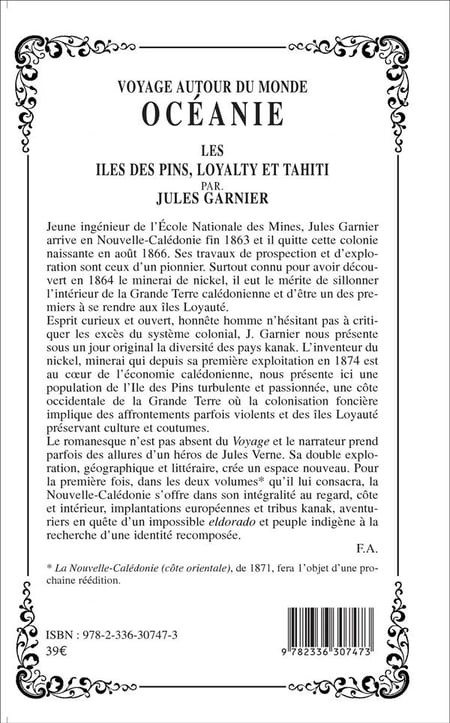 VOYAGE AUTOUR DU MONDE
OCÉANIE

LES
ILES DES PINS, LOYALTY ET TAHITI
PAR.
JULES GARNIER

Jeune ingénieur de l'École Nationale des Mines, Jules Garnier arrive en Nouvelle-Calédonie fin 1863 et il quitte cette colonie naissante en août 1866. Ses travaux de prospection et d'exploration sont ceux d'un pionnier. Surtout connu pour avoir découvert en 1864 le minerai de nickel, il eut le mérite de sillonner l'intérieur de la Grande Terre calédonienne et d'être un des premiers à se rendre aux îles Loyauté.
Esprit curieux et ouvert, honnête homme n'hésitant pas à critiquer les excès du système colonial, J. Garnier nous présente sous un jour original la diversité des pays kanak. L'inventeur du nickel, minerai qui depuis sa première exploitation en 1874 est au cœur de l'économie calédonienne, nous présente ici une population de l'Ile des Pins turbulente et passionnée, une côte occidentale de la Grande Terre où la colonisation foncière implique des affrontements parfois violents et des îles Loyauté préservant culture et coutumes.
Le romanesque n'est pas absent du Voyage et le narrateur prend parfois des allures d'un héros de Jules Verne. Sa double exploration, géographique et littéraire, crée un espace nouveau. Pour la première fois, dans les deux volumes* qu'il lui consacra, la Nouvelle-Calédonie s'offre dans son intégralité au regard, côte et intérieur, implantations européennes et tribus kanak, aventuriers en quête d'un impossible eldorado et peuple indigène à la recherche d'une identité recomposée.
F.A.

* La Nouvelle-Calédonie (côte orientale), de 1871, fera l'objet d'une prochaine réédition.

ISBN : 978-2-336-30747-3
39€

9 782336 307473